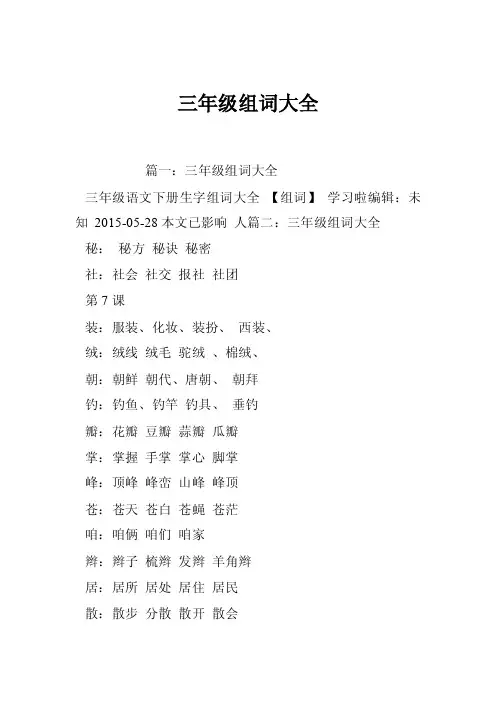 三年级组词大全

篇一：三年级组词大全

三年级语文下册生字组词大全 【组词】 学习啦编辑：未知 2015-05-28 本文已影响 人篇二：三年级组词大全

秘： 秘方 秘诀 秘密

社：社会 社交 报社 社团

第 7 课

装：服装、化妆、装扮、 西装、

绒：绒线 绒毛 驼绒 、棉绒、

朝：朝鲜 朝代、唐朝、 朝拜

钓：钓鱼、钓竿 钓具、 垂钓

瓣：花瓣 豆瓣 蒜瓣 瓜瓣

掌：掌握 手掌 掌心 脚掌

峰：顶峰 峰峦 山峰 峰顶

苍：苍天 苍白 苍蝇 苍茫

咱：咱俩 咱们 咱家

辫：辫子 梳辫 发辫 羊角辫

居：居所 居处 居住 居民

散：散步 分散 散开 散会